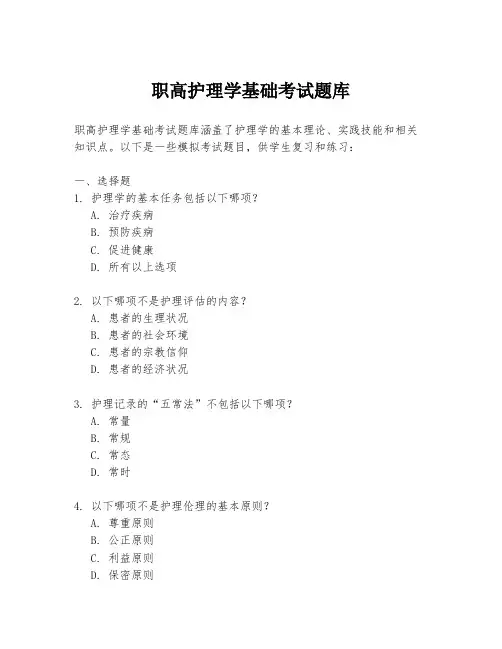 职高护理学基础考试题库

职高护理学基础考试题库涵盖了护理学的基本理论、实践技能和相关知识点。以下是一些模拟考试题目，供学生复习和练习：

一、选择题
1. 护理学的基本任务包括以下哪项？
A. 治疗疾病
B. 预防疾病
C. 促进健康
D. 所有以上选项

2. 以下哪项不是护理评估的内容？
A. 患者的生理状况
B. 患者的社会环境
C. 患者的宗教信仰
D. 患者的经济状况

3. 护理记录的“五常法”不包括以下哪项？
A. 常量
B. 常规
C. 常态
D. 常时

4. 以下哪项不是护理伦理的基本原则？
A. 尊重原则
B. 公正原则
C. 利益原则
D. 保密原则